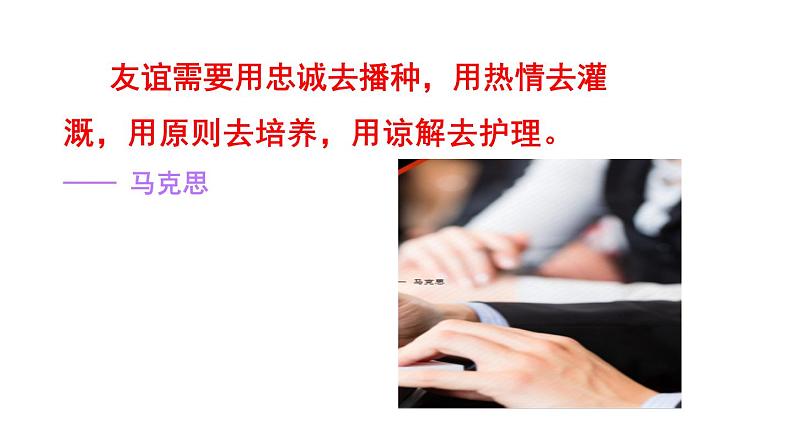 友谊需要用忠诚去播种，用热情去灌溉，用原则去培养，用谅解去护理。

—— 马克思

— 马克思